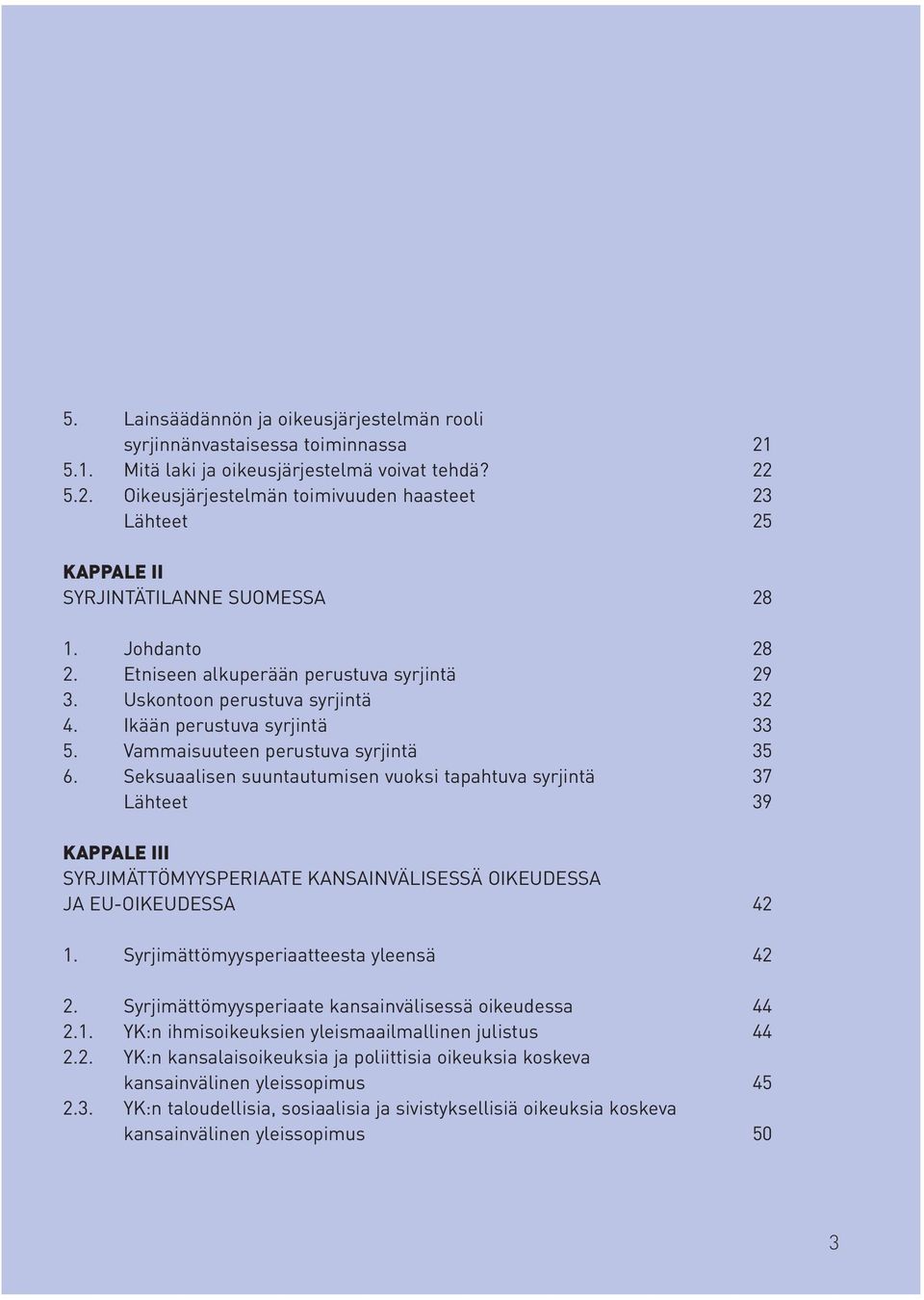 5. Lainsäädännön ja oikeusjärjestelmän rooli syrjinnänvastaisessa toiminnassa 21
5.1. Mitä laki ja oikeusjärjestelmä voivat tehdä? 22
5.2. Oikeusjärjestelmän toimivuuden haasteet 23
Lähteet 25

KAPPALE II
SYRJINTÄTILANNE SUOMESSA 28

1. Johdanto 28
2. Etniseen alkuperään perustuva syrjintä 29
3. Uskontoon perustuva syrjintä 32
4. Ikään perustuva syrjintä 33
5. Vammaisuuteen perustuva syrjintä 35
6. Seksuaalisen suuntautumisen vuoksi tapahtuva syrjintä 37
Lähteet 39

KAPPALE III
SYRJIMÄTTÖMYYSPERIAATE KANSAINVÄLISESSÄ OIKEUDESSA JA EU-OIKEUDESSA 42

1. Syrjimättömyysperiaatteesta yleensä 42

2. Syrjimättömyysperiaate kansainvälisessä oikeudessa 44
2.1. YK:n ihmisoikeuksien yleismaailmallinen julistus 44
2.2. YK:n kansalaisoikeuksia ja poliittisia oikeuksia koskeva kansainvälinen yleissopimus 45
2.3. YK:n taloudellisia, sosiaalisia ja sivistyksellisiä oikeuksia koskeva kansainvälinen yleissopimus 50

3